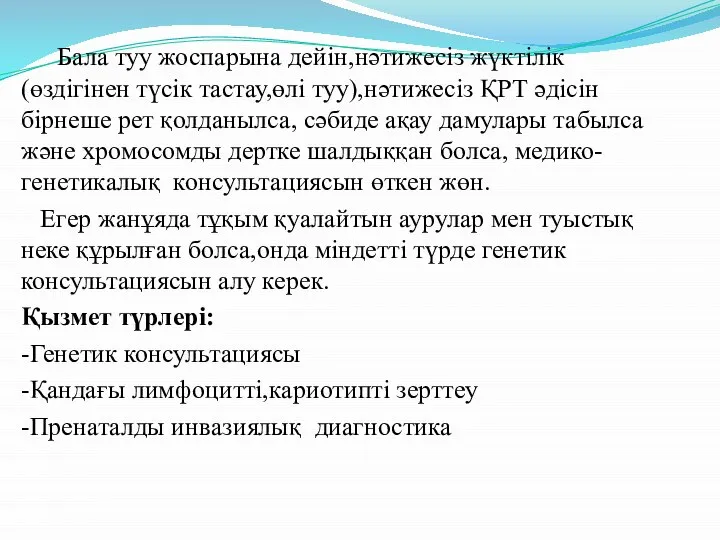 Бала туу жоспарына дейін,нәтижесіз жүктілік (өздігінен түсік тастау,өлі туу),нәтижесіз ҚРТ әдісін бірнеше рет қолданылса, сәбиде ақау дамулары табылса және хромосомды дертке шалдыққан болса, медико-генетикалық консультациясын өткен жөн.

Егер жанұяда тұқым қуалайтын аурулар мен туыстық неке құрылған болса,онда міндетті түрде генетик консультациясын алу керек.

Қызмет түрлері:

-Генетик консультациясы

-Қандағы лимфоцитті,кариотипті зерттеу

-Пренаталды инвазиялық диагностика